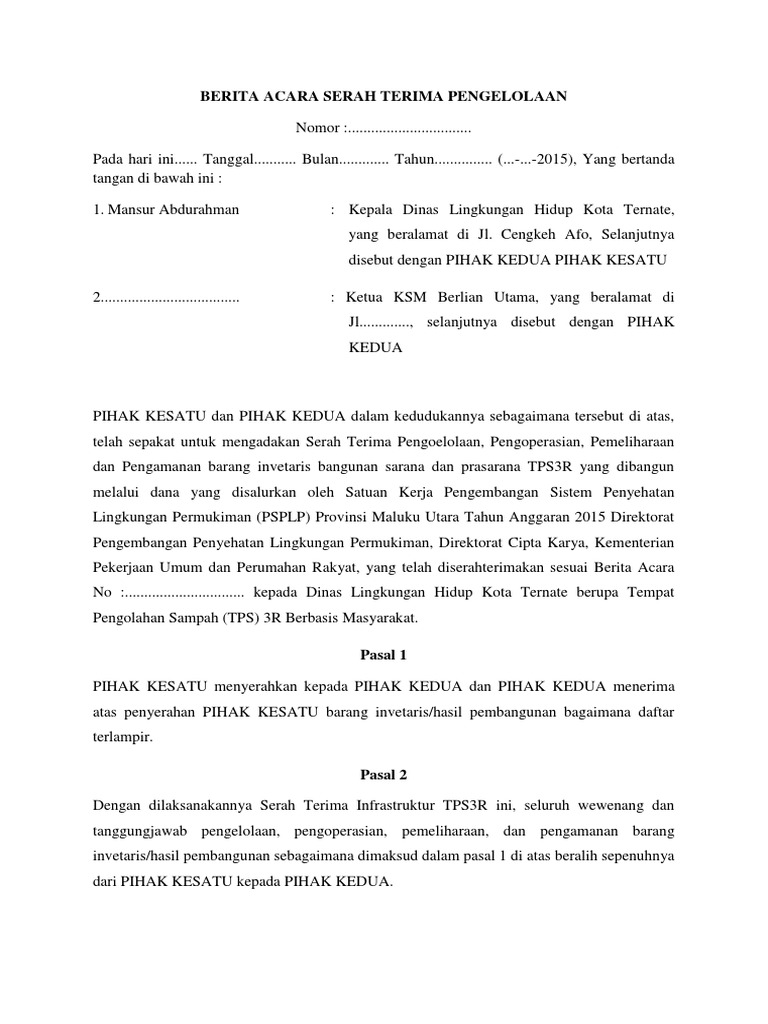 BERITA ACARA SERAH TERIMA PENGELOLAAN

Nomor :................................

Pada hari ini...... Tanggal........... Bulan............. Tahun............... (...-...-2015), Yang bertanda tangan di bawah ini :

1. Mansur Abdurahman : Kepala Dinas Lingkungan Hidup Kota Ternate, yang beralamat di Jl. Cengkeh Afo, Selanjutnya disebut dengan PIHAK KEDUA PIHAK KESATU

2.................................... : Ketua KSM Berlian Utama, yang beralamat di Jl............., selanjutnya disebut dengan PIHAK KEDUA

PIHAK KESATU dan PIHAK KEDUA dalam kedudukannya sebagaimana tersebut di atas, telah sepakat untuk mengadakan Serah Terima Pengoelolaan, Pengoperasian, Pemeliharaan dan Pengamanan barang invetaris bangunan sarana dan prasarana TPS3R yang dibangun melalui dana yang disalurkan oleh Satuan Kerja Pengembangan Sistem Penyehatan Lingkungan Permukiman (PSPLP) Provinsi Maluku Utara Tahun Anggaran 2015 Direktorat Pengembangan Penyehatan Lingkungan Permukiman, Direktorat Cipta Karya, Kementerian Pekerjaan Umum dan Perumahan Rakyat, yang telah diserahterimakan sesuai Berita Acara No :............................... kepada Dinas Lingkungan Hidup Kota Ternate berupa Tempat Pengolahan Sampah (TPS) 3R Berbasis Masyarakat.

Pasal 1

PIHAK KESATU menyerahkan kepada PIHAK KEDUA dan PIHAK KEDUA menerima atas penyerahan PIHAK KESATU barang invetaris/hasil pembangunan bagaimana daftar terlampir.

Pasal 2

Dengan dilaksanakannya Serah Terima Infrastruktur TPS3R ini, seluruh wewenang dan tanggungjawab pengelolaan, pengoperasian, pemeliharaan, dan pengamanan barang invetaris/hasil pembangunan sebagaimana dimaksud dalam pasal 1 di atas beralih sepenuhnya dari PIHAK KESATU kepada PIHAK KEDUA.